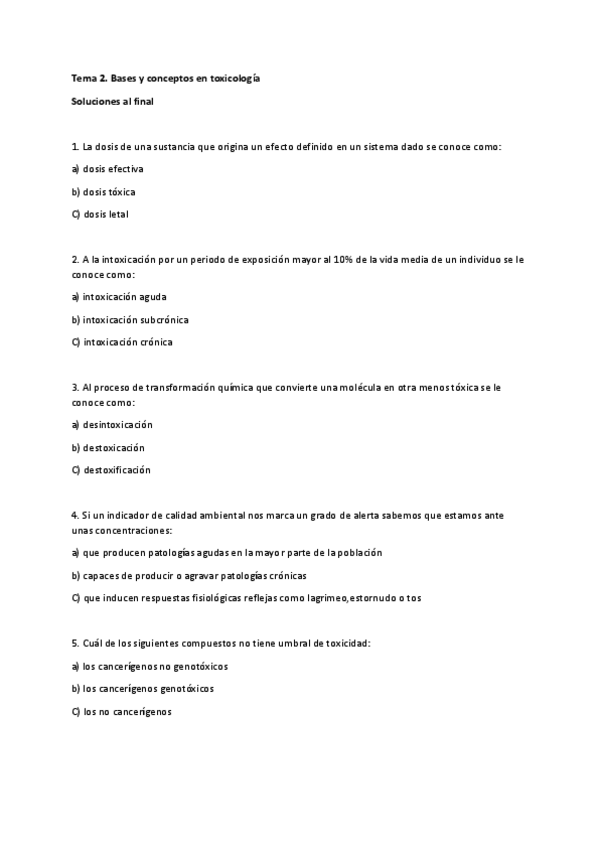 Tema 2. Bases y conceptos en toxicología

Soluciones al final

1. La dosis de una sustancia que origina un efecto definido en un sistema dado se conoce como:

a) dosis efectiva

b) dosis tóxica

C) dosis letal

2. A la intoxicación por un periodo de exposición mayor al 10% de la vida media de un individuo se le conoce como:

a) intoxicación aguda

b) intoxicación subcrónica

C) intoxicación crónica

3. Al proceso de transformación química que convierte una molécula en otra menos tóxica se le conoce como:

a) desintoxicación

b) destoxicación

C) destoxificación

4. Si un indicador de calidad ambiental nos marca un grado de alerta sabemos que estamos ante unas concentraciones:

a) que producen patologías agudas en la mayor parte de la población

b) capaces de producir o agravar patologías crónicas

C) que inducen respuestas fisiológicas reflejas como lagrimeo,estornudo o tos

5. Cuál de los siguientes compuestos no tiene umbral de toxicidad:

a) los cancerígenos no genotóxicos

b) los cancerígenos genotóxicos

C) los no cancerígenos